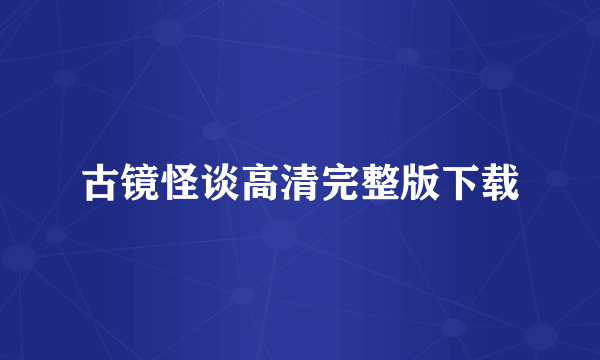 古镜怪谈高清完整版下载